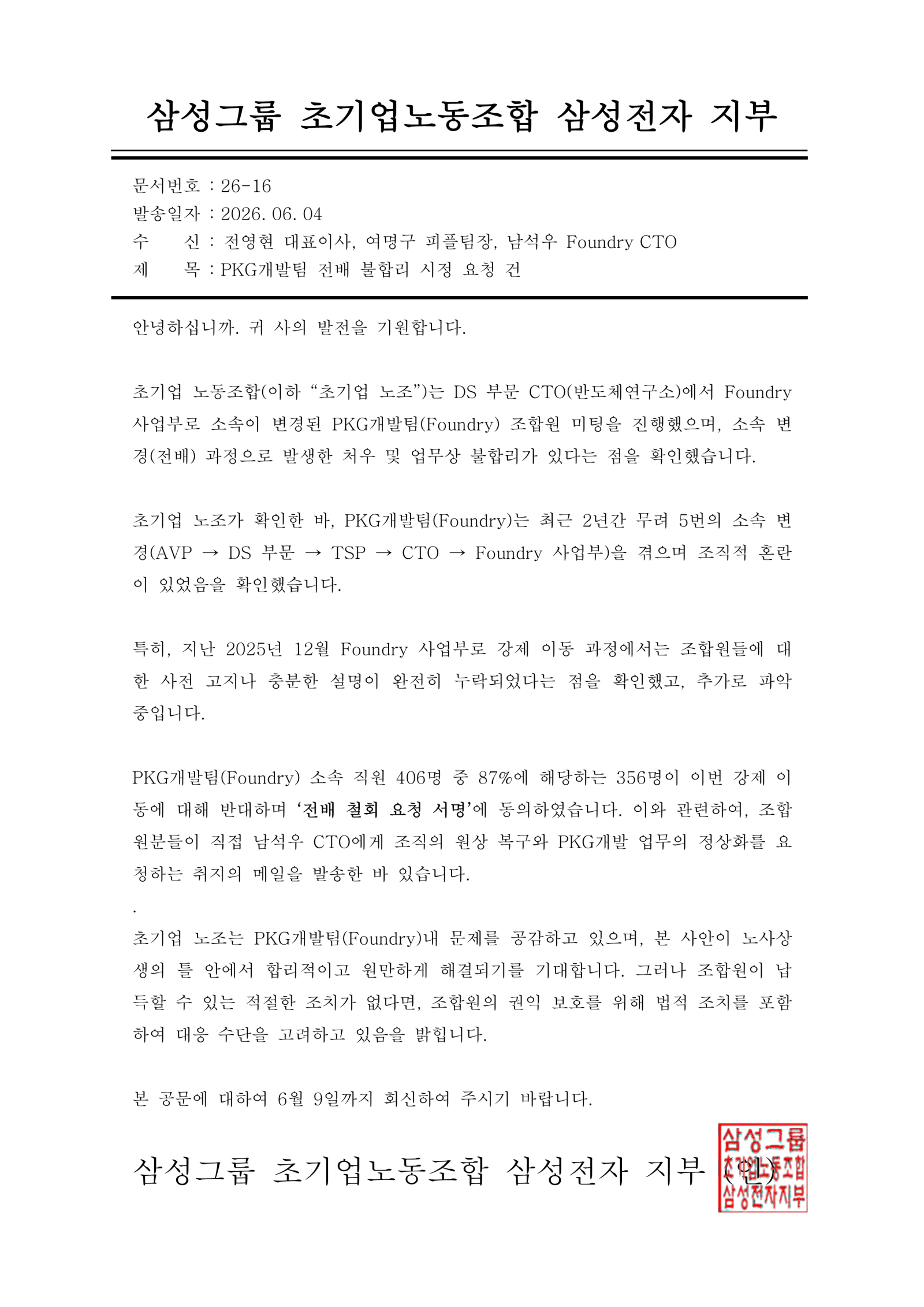 삼성그룹 초기업노동조합 삼성전자 지부

문서번호 : 26-16
발송일자 : 2026. 06. 04
수 신 : 전영현 대표이사, 여명구 피플팀장, 남석우 Foundry CTO
제 목 : PKG개발팀 전배 불합리 시정 요청 건

안녕하십니까. 귀 사의 발전을 기원합니다.

초기업 노동조합(이하 "초기업 노조")는 DS 부문 CTO(반도체연구소)에서 Foundry 사업부로 소속이 변경된 PKG개발팀(Foundry) 조합원 미팅을 진행했으며, 소속 변경(전배) 과정으로 발생한 처우 및 업무상 불합리가 있다는 점을 확인했습니다.

초기업 노조가 확인한 바, PKG개발팀(Foundry)는 최근 2년간 무려 5번의 소속 변경(AVP → DS 부문 → TSP → CTO → Foundry 사업부)을 겪으며 조직적 혼란이 있었음을 확인했습니다.

특히, 지난 2025년 12월 Foundry 사업부로 강제 이동 과정에서는 조합원들에 대한 사전 고지나 충분한 설명이 완전히 누락되었다는 점을 확인했고, 추가로 파악 중입니다.

PKG개발팀(Foundry) 소속 직원 406명 중 87%에 해당하는 356명이 이번 강제 이동에 대해 반대하며 '전배 철회 요청 서명'에 동의하였습니다. 이와 관련하여, 조합원분들이 직접 남석우 CTO에게 조직의 원상 복구와 PKG개발 업무의 정상화를 요청하는 취지의 메일을 발송한 바 있습니다.

.

초기업 노조는 PKG개발팀(Foundry)내 문제를 공감하고 있으며, 본 사안이 노사상생의 틀 안에서 합리적이고 원만하게 해결되기를 기대합니다. 그러나 조합원이 납득할 수 있는 적절한 조치가 없다면, 조합원의 권익 보호를 위해 법적 조치를 포함하여 대응 수단을 고려하고 있음을 밝힙니다.

본 공문에 대하여 6월 9일까지 회신하여 주시기 바랍니다.

삼성그룹 초기업노동조합 삼성전자 지부 (인)

삼성그룹
초기업노동조합
삼성전자지부